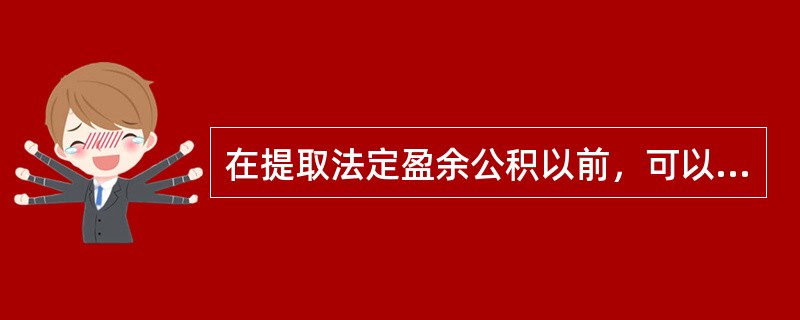 在提取法定盈余公积以前，可以...